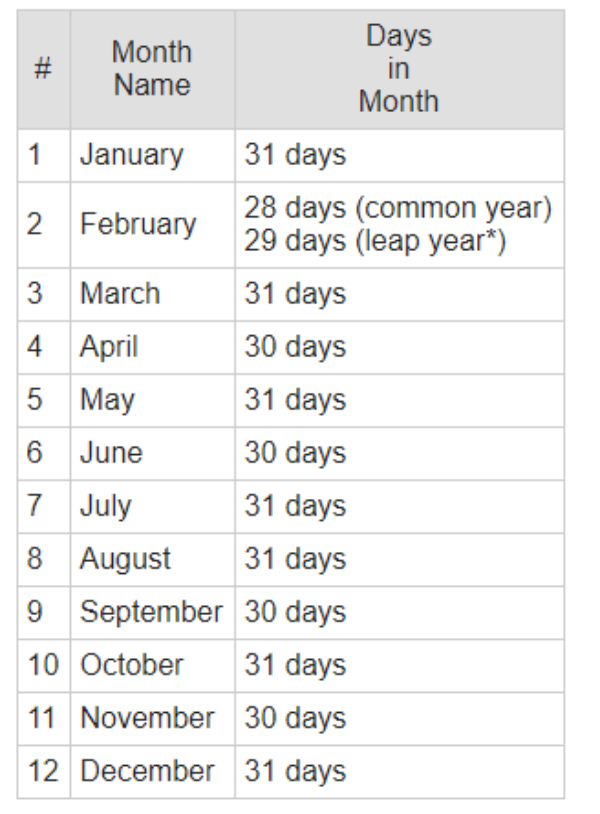 | # | Month Name | Days in Month |
|---|---|---|
| 1 | January | 31 days |
| 2 | February | 28 days (common year) 29 days (leap year*) |
| 3 | March | 31 days |
| 4 | April | 30 days |
| 5 | May | 31 days |
| 6 | June | 30 days |
| 7 | July | 31 days |
| 8 | August | 31 days |
| 9 | September | 30 days |
| 10 | October | 31 days |
| 11 | November | 30 days |
| 12 | December | 31 days |